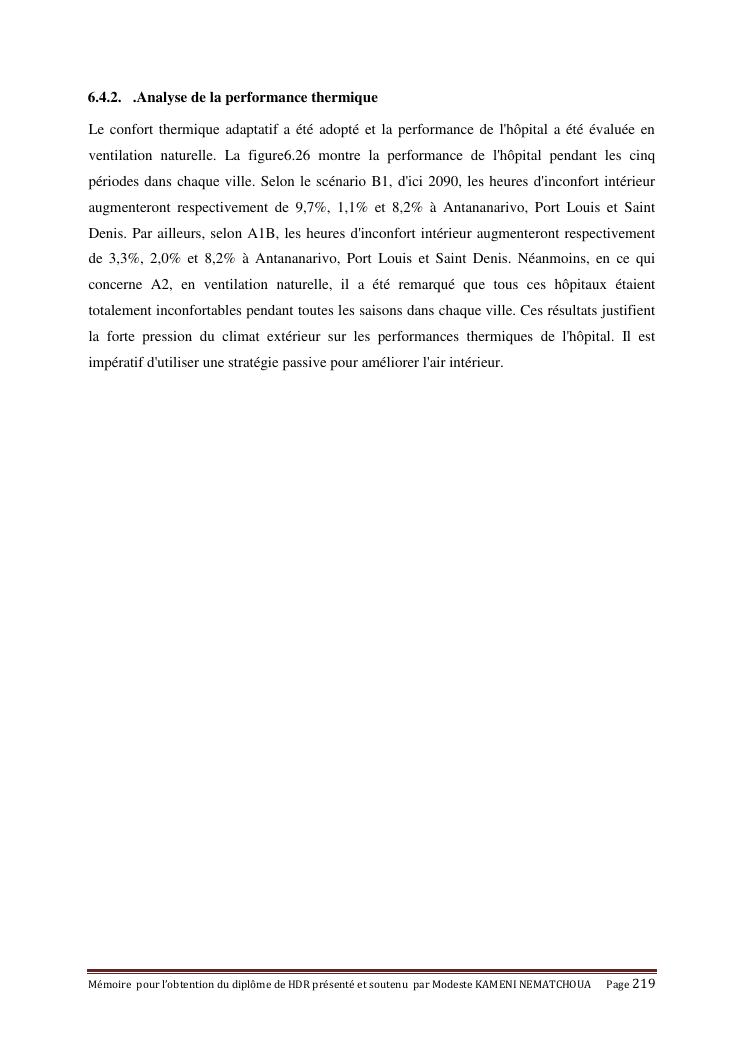 6.4.2. .Analyse de la performance thermique

Le confort thermique adaptatif a été adopté et la performance de l'hôpital a été évaluée en ventilation naturelle. La figure6.26 montre la performance de l'hôpital pendant les cinq périodes dans chaque ville. Selon le scénario B1, d'ici 2090, les heures d'inconfort intérieur augmenteront respectivement de 9,7%, 1,1% et 8,2% à Antananarivo, Port Louis et Saint Denis. Par ailleurs, selon A1B, les heures d'inconfort intérieur augmenteront respectivement de 3,3%, 2,0% et 8,2% à Antananarivo, Port Louis et Saint Denis. Néanmoins, en ce qui concerne A2, en ventilation naturelle, il a été remarqué que tous ces hôpitaux étaient totalement inconfortables pendant toutes les saisons dans chaque ville. Ces résultats justifient la forte pression du climat extérieur sur les performances thermiques de l'hôpital. Il est impératif d'utiliser une stratégie passive pour améliorer l'air intérieur.

Mémoire pour l'obtention du diplôme de HDR présenté et soutenu par Modeste KAMENI NEMATCHOUA Page 219